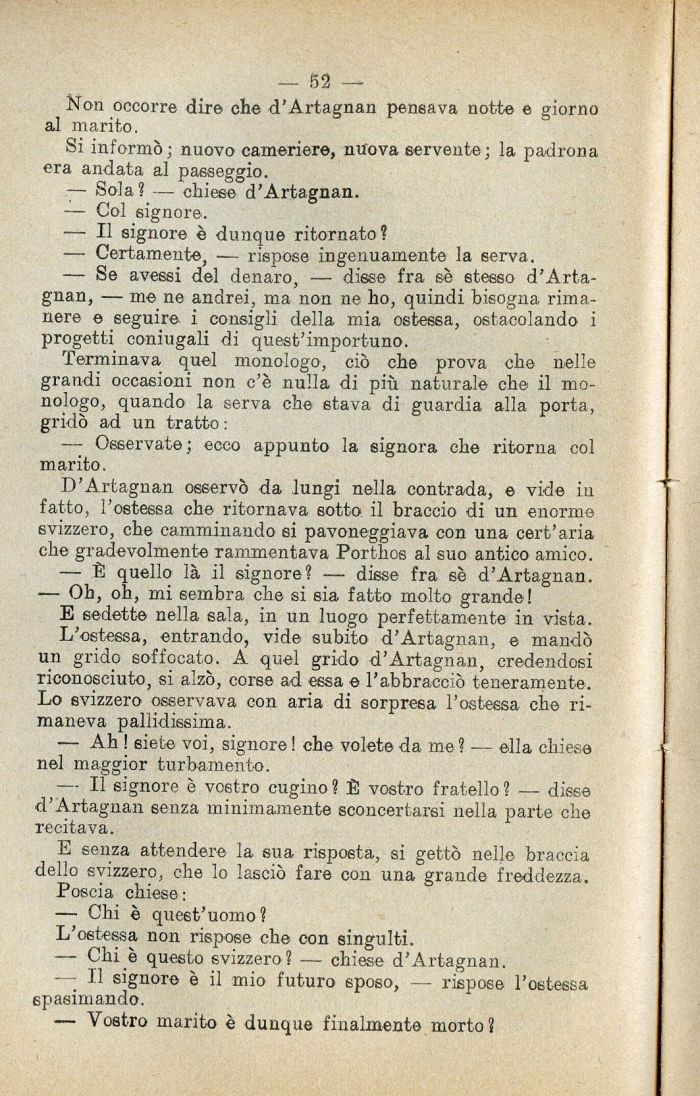 — 52 —

Non occorre dire che d'Artagnan pensava notte e giorno al marito.

Si informò; nuovo cameriere, nuova servente; la padrona era andata al passeggio.

— Sola? — chiese d'Artagnan.

— Col signore.

— Il signore è dunque ritornato?

— Certamente, — rispose ingenuamente la serva.

— Se avessi del denaro, — disse fra sè stesso d'Artagnan, — me ne andrei, ma non ne ho, quindi bisogna rimanere e seguire i consigli della mia ostessa, ostacolando i progetti coniugali di quest'importuno.

Terminava quel monologo, ciò che prova che nelle grandi occasioni non c'è nulla di più naturale che il monologo, quando la serva che stava di guardia alla porta, gridò ad un tratto:

— Osservate; ecco appunto la signora che ritorna col marito.

D'Artagnan osservò da lungi nella contrada, e vide in fatto, l'ostessa che ritornava sotto il braccio di un enorme svizzero, che camminando si pavoneggiava con una cert'aria che gradevolmente rammentava Porthos al suo antico amico.

— È quello là il signore? — disse fra sè d'Artagnan.

— Oh, oh, mi sembra che si sia fatto molto grande!

E sedette nella sala, in un luogo perfettamente in vista.

L'ostessa, entrando, vide subito d'Artagnan, e mandò un grido soffocato. A quel grido d'Artagnan, credendosi riconosciuto, si alzò, corse ad essa e l'abbracciò teneramente. Lo svizzero osservava con aria di sorpresa l'ostessa che rimaneva pallidissima.

— Ah! siete voi, signore! che volete da me? — ella chiese nel maggior turbamento.

— Il signore è vostro cugino? È vostro fratello? — disse d'Artagnan senza minimamente sconcertarsi nella parte che recitava.

E senza attendere la sua risposta, si gettò nelle braccia dello svizzero, che lo lasciò fare con una grande freddezza.

Poscia chiese:

— Chi è quest'uomo?

L'ostessa non rispose che con singulti.

— Chi è questo svizzero? — chiese d'Artagnan.

— Il signore è il mio futuro sposo, — rispose l'ostessa spasimando.

— Vostro marito è dunque finalmente morto?